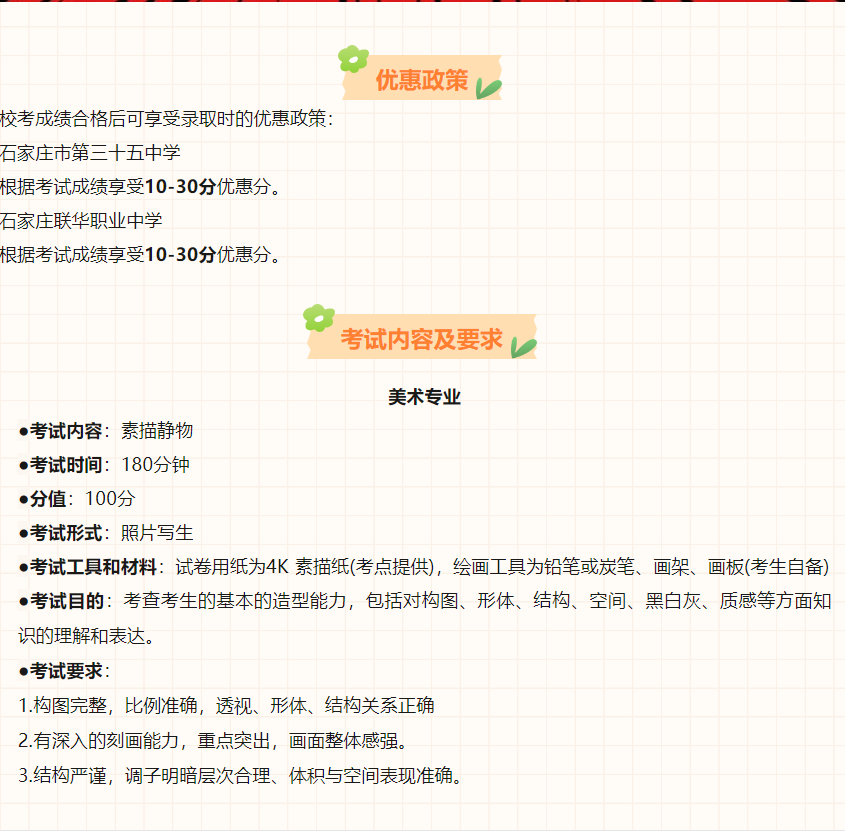 优惠政策

校考成绩合格后可享受录取时的优惠政策：

石家庄市第三十五中学

根据考试成绩享受10-30分优惠分。

石家庄联华职业中学

根据考试成绩享受10-30分优惠分。

考试内容及要求

美术专业

• 考试内容：素描静物

• 考试时间：180分钟

• 分值：100分

• 考试形式：照片写生

• 考试工具和材料：试卷用纸为4K 素描纸(考点提供)，绘画工具为铅笔或炭笔、画架、画板(考生自备)

• 考试目的：考查考生的基本的造型能力，包括对构图、形体、结构、空间、黑白灰、质感等方面知识的理解和表达。

• 考试要求：

1.构图完整，比例准确，透视、形体、结构关系正确

2.有深入的刻画能力，重点突出，画面整体感强。

3.结构严谨，调子明暗层次合理、体积与空间表现准确。